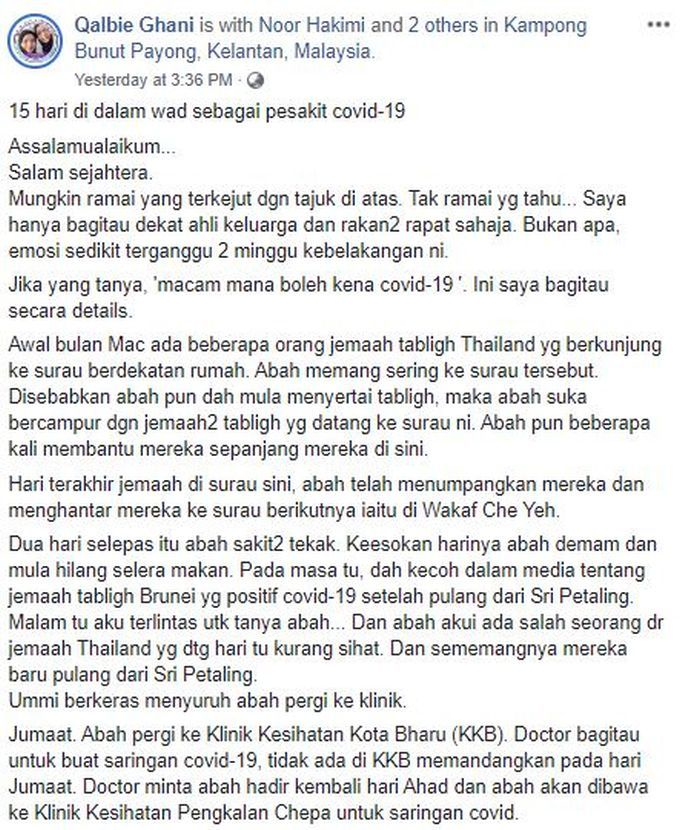 Qalbie Ghani is with Noor Hakimi and 2 others in Kampong Bunut Payong, Kelantan, Malaysia.
Yesterday at 3:36 PM ·

15 hari di dalam wad sebagai pesakit covid-19

Assalamualaikum...
Salam sejahtera.
Mungkin ramai yang terkejut dgn tajuk di atas. Tak ramai yg tahu... Saya hanya bagitau dekat ahli keluarga dan rakan2 rapat sahaja. Bukan apa, emosi sedikit terganggu 2 minggu kebelakangan ni.

Jika yang tanya, 'macam mana boleh kena covid-19 '. Ini saya bagitau secara details.

Awal bulan Mac ada beberapa orang jemaah tabligh Thailand yg berkunjung ke surau berdekatan rumah. Abah memang sering ke surau tersebut. Disebabkan abah pun dah mula menyertai tabligh, maka abah suka bercampur dgn jemaah2 tabligh yg datang ke surau ni. Abah pun beberapa kali membantu mereka sepanjang mereka di sini.

Hari terakhir jemaah di surau sini, abah telah menumpangkan mereka dan menghantar mereka ke surau berikutnya iaitu di Wakaf Che Yeh.

Dua hari selepas itu abah sakit2 tekak. Keesokan harinya abah demam dan mula hilang selera makan. Pada masa tu, dah kecoh dalam media tentang jemaah tabligh Brunei yg positif covid-19 setelah pulang dari Sri Petaling. Malam tu aku terlintas utk tanya abah... Dan abah akui ada salah seorang dr jemaah Thailand yg dtg hari tu kurang sihat. Dan sememangnya mereka baru pulang dari Sri Petaling.
Ummi berkeras menyuruh abah pergi ke klinik.

Jumaat. Abah pergi ke Klinik Kesihatan Kota Bharu (KKB). Doctor bagitau untuk buat saringan covid-19, tidak ada di KKB memandangkan pada hari Jumaat. Doctor minta abah hadir kembali hari Ahad dan abah akan dibawa ke Klinik Kesihatan Pengkalan Chepa untuk saringan covid.